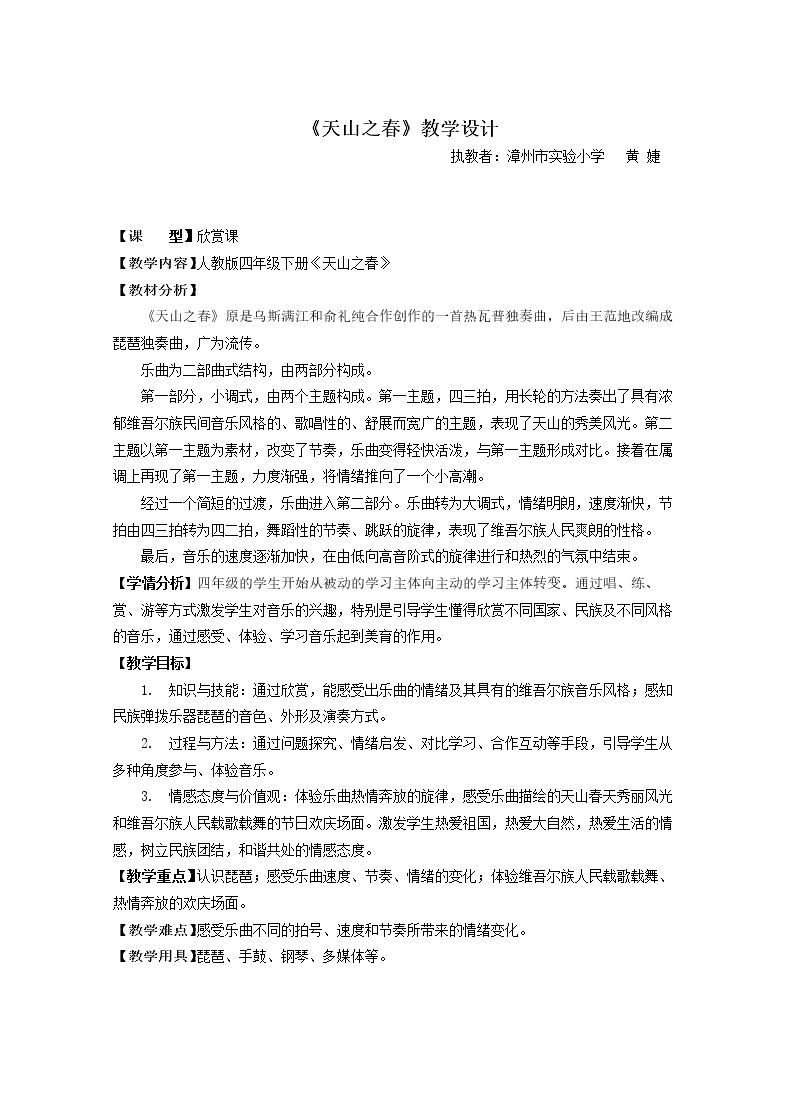 《天山之春》教学设计

执教者：漳州市实验小学 黄 婕

【课 型】欣赏课

【教学内容】人教版四年级下册《天山之春》

【教材分析】

《天山之春》原是乌斯满江和俞礼纯合作创作的一首热瓦普独奏曲，后由王范地改编成琵琶独奏曲，广为流传。

乐曲为二部曲式结构，由两部分构成。

第一部分，小调式，由两个主题构成。第一主题，四三拍，用长轮的方法奏出了具有浓郁维吾尔族民间音乐风格的、歌唱性的、舒展而宽广的主题，表现了天山的秀美风光。第二主题以第一主题为素材，改变了节奏，乐曲变得轻快活泼，与第一主题形成对比。接着在属调上再现了第一主题，力度渐强，将情绪推向了一个小高潮。

经过一个简短的过渡，乐曲进入第二部分。乐曲转为大调式，情绪明朗，速度渐快，节拍由四三拍转为四二拍，舞蹈性的节奏、跳跃的旋律，表现了维吾尔族人民爽朗的性格。

最后，音乐的速度逐渐加快，在由低向高音阶式的旋律进行和热烈的气氛中结束。

【学情分析】四年级的学生开始从被动的学习主体向主动的学习主体转变。通过唱、练、赏、游等方式激发学生对音乐的兴趣，特别是引导学生懂得欣赏不同国家、民族及不同风格的音乐，通过感受、体验、学习音乐起到美育的作用。

【教学目标】

1. 知识与技能：通过欣赏，能感受出乐曲的情绪及其具有的维吾尔族音乐风格；感知民族弹拨乐器琵琶的音色、外形及演奏方式。

2. 过程与方法：通过问题探究、情绪启发、对比学习、合作互动等手段，引导学生从多种角度参与、体验音乐。

3. 情感态度与价值观：体验乐曲热情奔放的旋律，感受乐曲描绘的天山春天秀丽风光和维吾尔族人民载歌载舞的节日欢庆场面。激发学生热爱祖国，热爱大自然，热爱生活的情感，树立民族团结，和谐共处的情感态度。

【教学重点】认识琵琶；感受乐曲速度、节奏、情绪的变化；体验维吾尔族人民载歌载舞、热情奔放的欢庆场面。

【教学难点】感受乐曲不同的拍号、速度和节奏所带来的情绪变化。

【教学用具】琵琶、手鼓、钢琴、多媒体等。